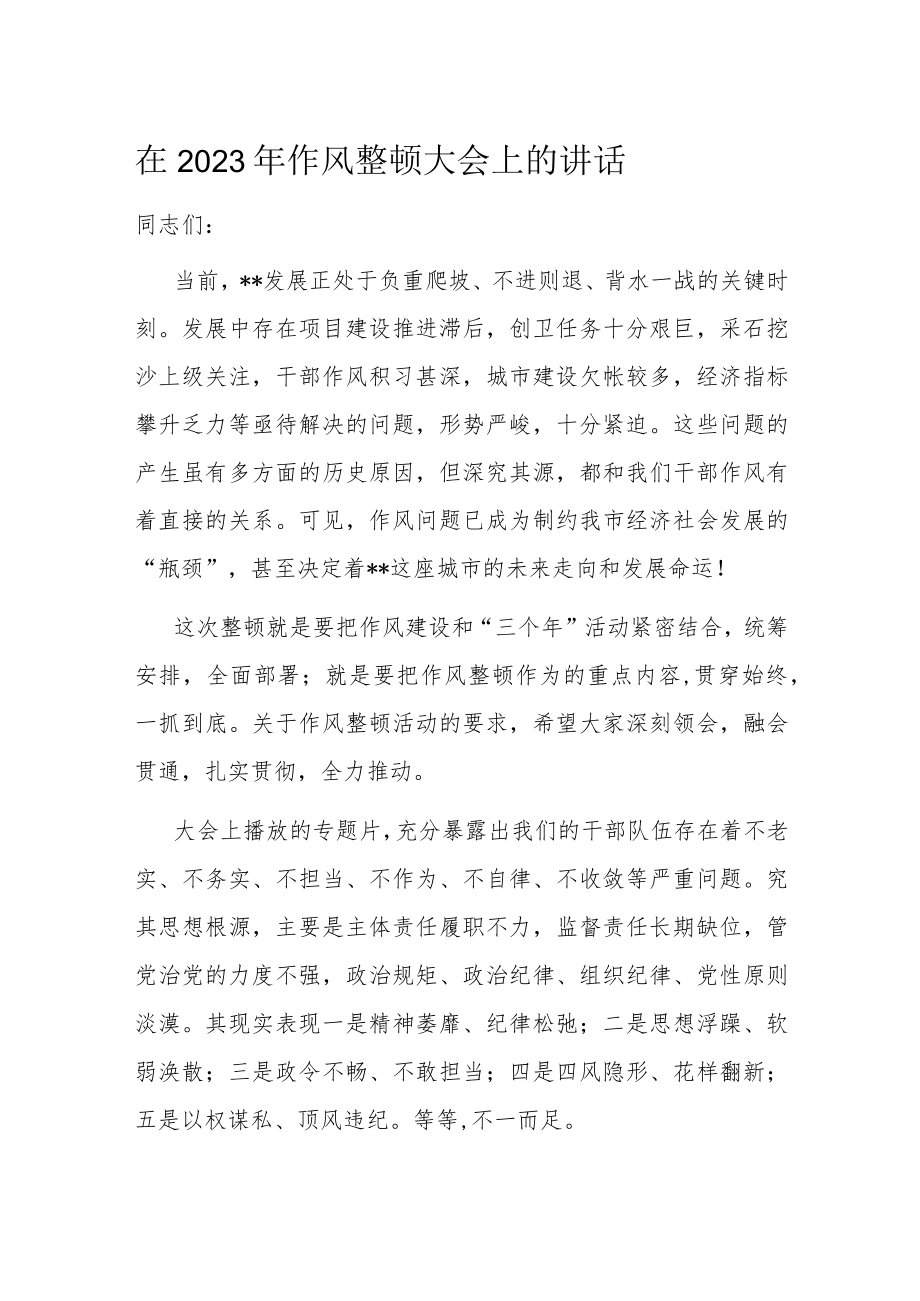 在2023年作风整顿大会上的讲话

同志们：

当前，**发展正处于负重爬坡、不进则退、背水一战的关键时刻。发展中存在项目建设推进滞后，创卫任务十分艰巨，采石挖沙上级关注，干部作风积习甚深，城市建设欠帐较多，经济指标攀升乏力等亟待解决的问题，形势严峻，十分紧迫。这些问题的产生虽有多方面的历史原因，但深究其源，都和我们干部作风有着直接的关系。可见，作风问题已成为制约我市经济社会发展的“瓶颈”，甚至决定着**这座城市的未来走向和发展命运！

这次整顿就是要把作风建设和“三个年”活动紧密结合，统筹安排，全面部署；就是要把作风整顿作为的重点内容，贯穿始终，一抓到底。关于作风整顿活动的要求，希望大家深刻领会，融会贯通，扎实贯彻，全力推动。

大会上播放的专题片，充分暴露出我们的干部队伍存在着不老实、不务实、不担当、不作为、不自律、不收敛等严重问题。究其思想根源，主要是主体责任履职不力，监督责任长期缺位，管党治党的力度不强，政治规矩、政治纪律、组织纪律、党性原则淡漠。其现实表现一是精神萎靡、纪律松弛；二是思想浮躁、软弱涣散；三是政令不畅、不敢担当；四是四风隐形、花样翻新；五是以权谋私、顶风违纪。等等，不一而足。